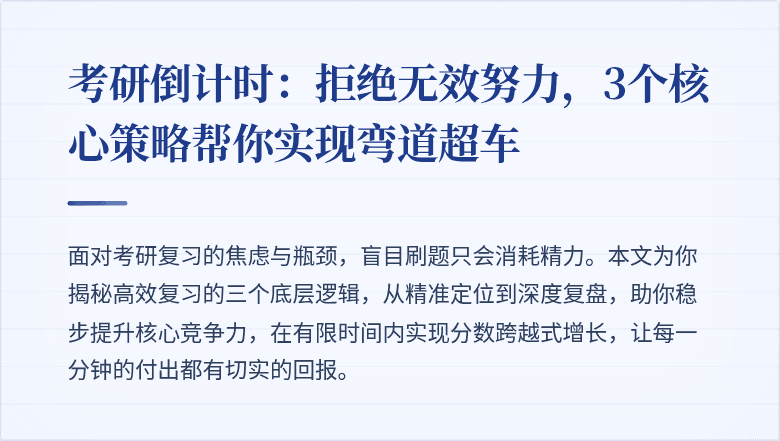 考研倒计时：拒绝无效努力，3个核心策略帮你实现弯道超车

面对考研复习的焦虑与瓶颈，盲目刷题只会消耗精力。本文为你揭秘高效复习的三个底层逻辑，从精准定位到深度复盘，助你稳步提升核心竞争力，在有限时间内实现分数跨越式增长，让每一分钟的付出都有切实的回报。